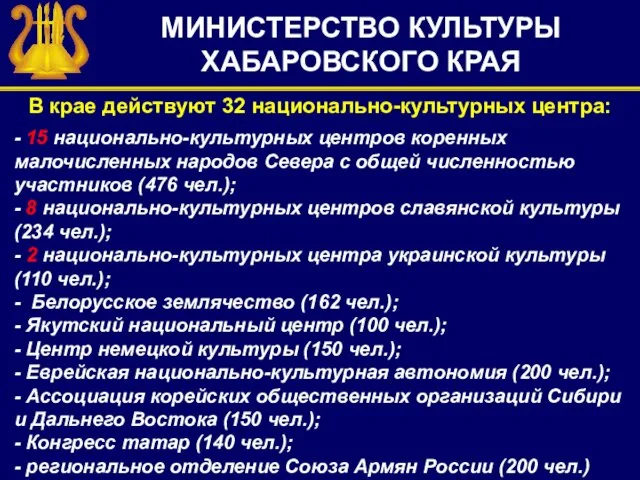 МИНИСТЕРСТВО КУЛЬТУРЫ ХАБАРОВСКОГО КРАЯ

В крае действуют 32 национально-культурных центра:

- 15 национально-культурных центров коренных малочисленных народов Севера с общей численностью участников (476 чел.);
- 8 национально-культурных центров славянской культуры (234 чел.);
- 2 национально-культурных центра украинской культуры (110 чел.);
- Белорусское землячество (162 чел.);
- Якутский национальный центр (100 чел.);
- Центр немецкой культуры (150 чел.);
- Еврейская национально-культурная автономия (200 чел.);
- Ассоциация корейских общественных организаций Сибири и Дальнего Востока (150 чел.);
- Конгресс татар (140 чел.);
- региональное отделение Союза Армян России (200 чел.)